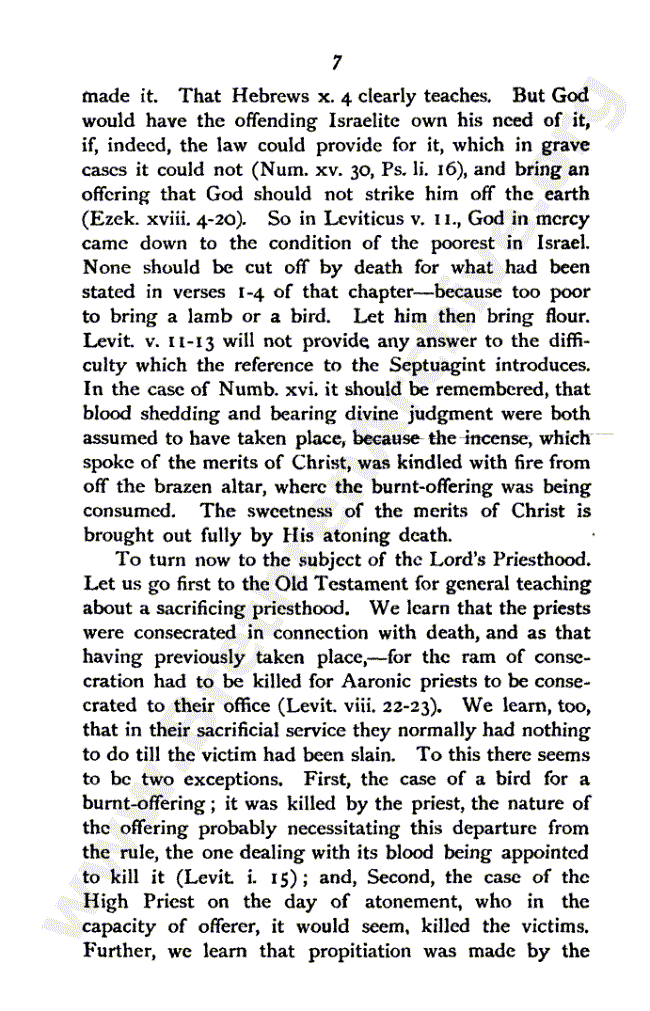 7

made it. That Hebrews x. 4 clearly teaches. But God would have the offending Israelite own his need of it, if, indeed, the law could provide for it, which in grave cases it could not (Num. xv. 30, Ps. li. 16), and bring an offering that God should not strike him off the earth (Ezek. xviii. 4-20). So in Leviticus v. 11., God in mercy came down to the condition of the poorest in Israel. None should be cut off by death for what had been stated in verses 1-4 of that chapter—because too poor to bring a lamb or a bird. Let him then bring flour. Levit. v. 11-13 will not provide any answer to the difficulty which the reference to the Septuagint introduces. In the case of Numb. xvi. it should be remembered, that blood shedding and bearing divine judgment were both assumed to have taken place, because the incense, which spoke of the merits of Christ, was kindled with fire from off the brazen altar, where the burnt-offering was being consumed. The sweetness of the merits of Christ is brought out fully by His atoning death.

To turn now to the subject of the Lord's Priesthood. Let us go first to the Old Testament for general teaching about a sacrificing priesthood. We learn that the priests were consecrated in connection with death, and as that having previously taken place,—for the ram of consecration had to be killed for Aaronic priests to be consecrated to their office (Levit. viii. 22-23). We learn, too, that in their sacrificial service they normally had nothing to do till the victim had been slain. To this there seems to be two exceptions. First, the case of a bird for a burnt-offering; it was killed by the priest, the nature of the offering probably necessitating this departure from the rule, the one dealing with its blood being appointed to kill it (Levit. i. 15); and, Second, the case of the High Priest on the day of atonement, who in the capacity of offerer, it would seem, killed the victims. Further, we learn that propitiation was made by the